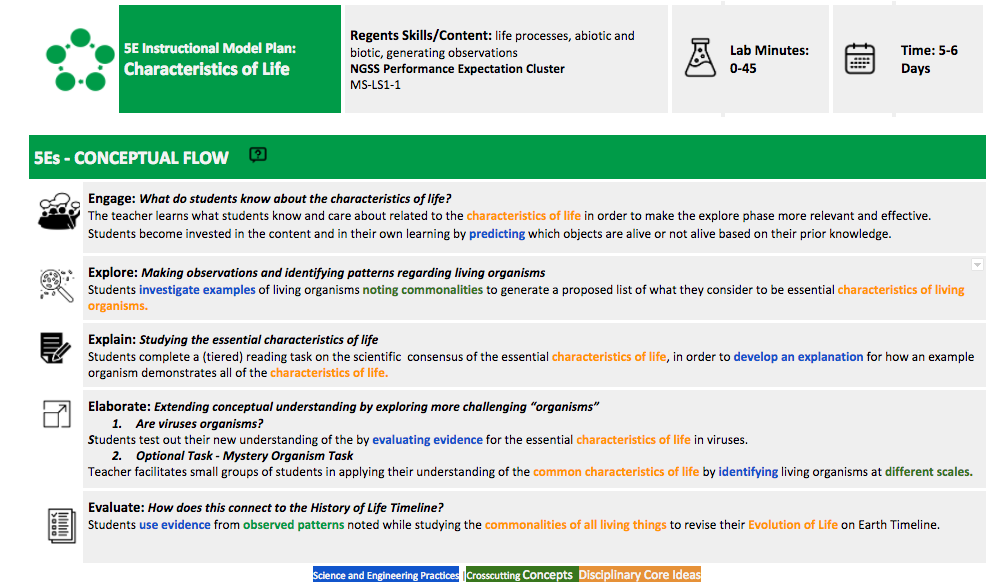 5E Instructional Model Plan: Characteristics of Life

Regents Skills/Content: life processes, abiotic and biotic, generating observations
NGSS Performance Expectation Cluster
MS-LS1-1

Lab Minutes: 0-45

Time: 5-6 Days

5Es - CONCEPTUAL FLOW

Engage: What do students know about the characteristics of life?
The teacher learns what students know and care about related to the characteristics of life in order to make the explore phase more relevant and effective. Students become invested in the content and in their own learning by predicting which objects are alive or not alive based on their prior knowledge.

Explore: Making observations and identifying patterns regarding living organisms
Students investigate examples of living organisms noting commonalities to generate a proposed list of what they consider to be essential characteristics of living organisms.

Explain: Studying the essential characteristics of life
Students complete a (tiered) reading task on the scientific consensus of the essential characteristics of life, in order to develop an explanation for how an example organism demonstrates all of the characteristics of life.

Elaborate: Extending conceptual understanding by exploring more challenging "organisms"
1. Are viruses organisms?
Students test out their new understanding of the by evaluating evidence for the essential characteristics of life in viruses.
2. Optional Task - Mystery Organism Task
Teacher facilitates small groups of students in applying their understanding of the common characteristics of life by identifying living organisms at different scales.

Evaluate: How does this connect to the History of Life Timeline?
Students use evidence from observed patterns noted while studying the commonalities of all living things to revise their Evolution of Life on Earth Timeline.

Science and Engineering Practices Crosscutting Concepts Disciplinary Core Ideas